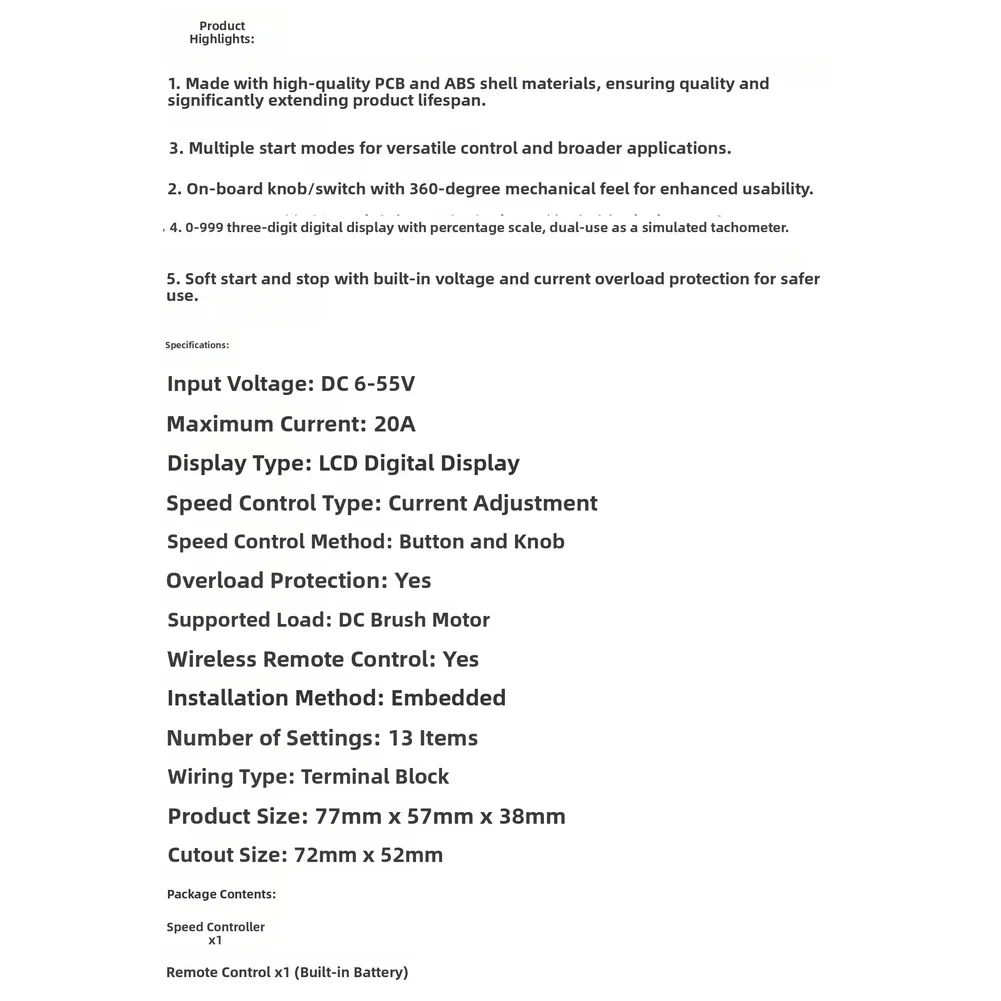 Product Highlights:

1. Made with high-quality PCB and ABS shell materials, ensuring quality and significantly extending product lifespan.

3. Multiple start modes for versatile control and broader applications.

2. On-board knob/switch with 360-degree mechanical feel for enhanced usability.

4. 0-999 three-digit digital display with percentage scale, dual-use as a simulated tachometer.

5. Soft start and stop with built-in voltage and current overload protection for safer use.

Specifications:

Input Voltage: DC 6-55V

Maximum Current: 20A

Display Type: LCD Digital Display

Speed Control Type: Current Adjustment

Speed Control Method: Button and Knob

Overload Protection: Yes

Supported Load: DC Brush Motor

Wireless Remote Control: Yes

Installation Method: Embedded

Number of Settings: 13 Items

Wiring Type: Terminal Block

Product Size: 77mm x 57mm x 38mm

Cutout Size: 72mm x 52mm

Package Contents:

Speed Controller x1

Remote Control x1 (Built-in Battery)